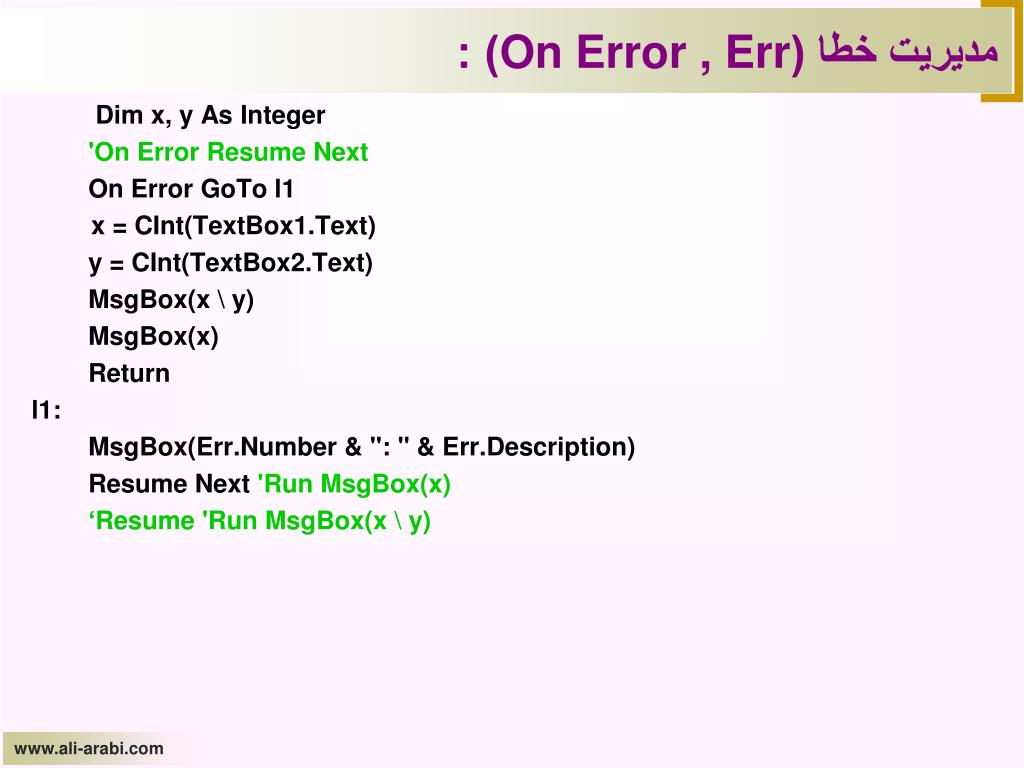 مدیریت خطا (On Error , Err) :

Dim x, y As Integer
'On Error Resume Next
On Error GoTo l1
x = CInt(TextBox1.Text)
y = CInt(TextBox2.Text)
MsgBox(x \ y)
MsgBox(x)
Return
l1:
MsgBox(Err.Number & ": " & Err.Description)
Resume Next 'Run MsgBox(x)
'Resume 'Run MsgBox(x \ y)

www.ali-arabi.com